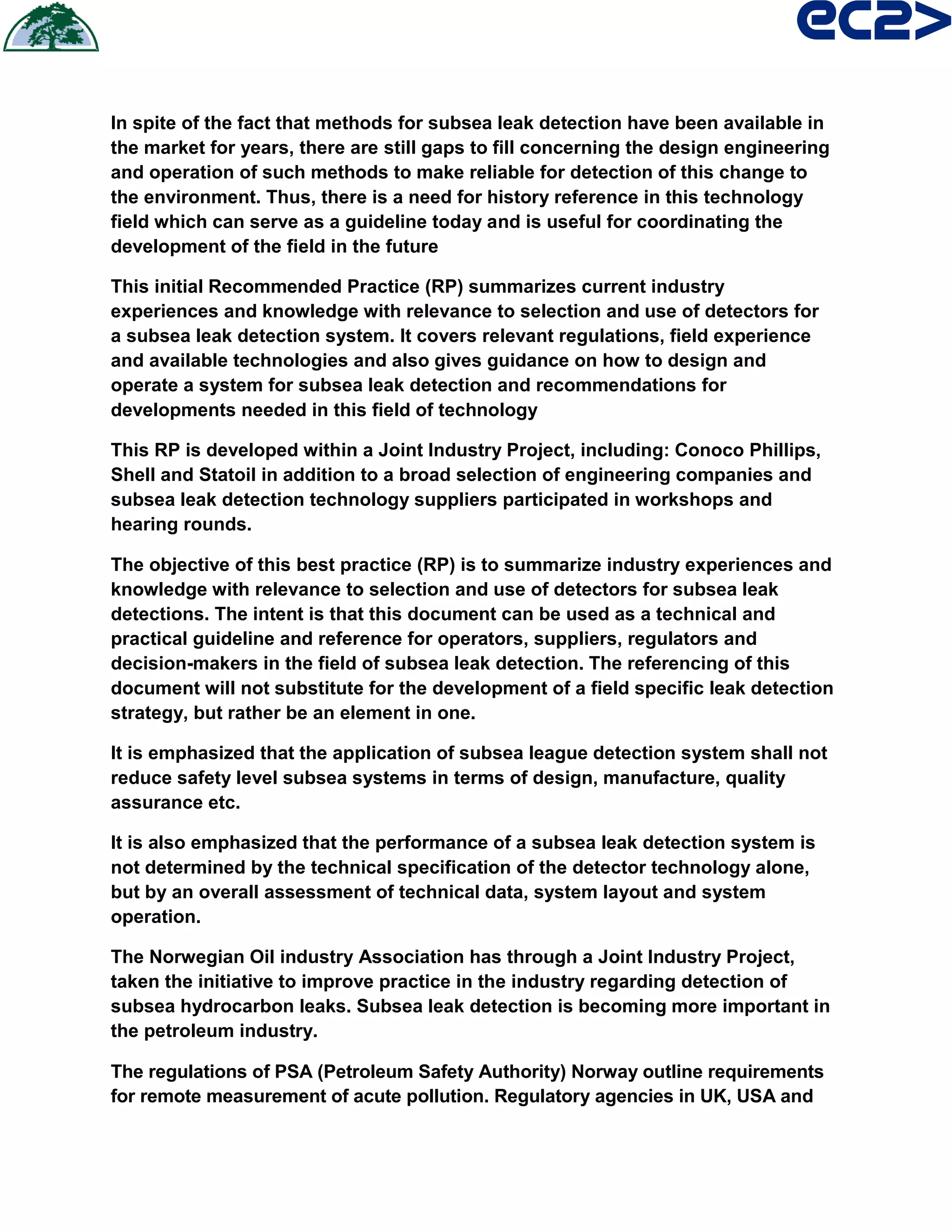 ec2>

In spite of the fact that methods for subsea leak detection have been available in the market for years, there are still gaps to fill concerning the design engineering and operation of such methods to make reliable for detection of this change to the environment. Thus, there is a need for history reference in this technology field which can serve as a guideline today and is useful for coordinating the development of the field in the future

This initial Recommended Practice (RP) summarizes current industry experiences and knowledge with relevance to selection and use of detectors for a subsea leak detection system. It covers relevant regulations, field experience and available technologies and also gives guidance on how to design and operate a system for subsea leak detection and recommendations for developments needed in this field of technology

This RP is developed within a Joint Industry Project, including: Conoco Phillips, Shell and Statoil in addition to a broad selection of engineering companies and subsea leak detection technology suppliers participated in workshops and hearing rounds.

The objective of this best practice (RP) is to summarize industry experiences and knowledge with relevance to selection and use of detectors for subsea leak detections. The intent is that this document can be used as a technical and practical guideline and reference for operators, suppliers, regulators and decision-makers in the field of subsea leak detection. The referencing of this document will not substitute for the development of a field specific leak detection strategy, but rather be an element in one.

It is emphasized that the application of subsea league detection system shall not reduce safety level subsea systems in terms of design, manufacture, quality assurance etc.

It is also emphasized that the performance of a subsea leak detection system is not determined by the technical specification of the detector technology alone, but by an overall assessment of technical data, system layout and system operation.

The Norwegian Oil industry Association has through a Joint Industry Project, taken the initiative to improve practice in the industry regarding detection of subsea hydrocarbon leaks. Subsea leak detection is becoming more important in the petroleum industry.

The regulations of PSA (Petroleum Safety Authority) Norway outline requirements for remote measurement of acute pollution. Regulatory agencies in UK, USA and